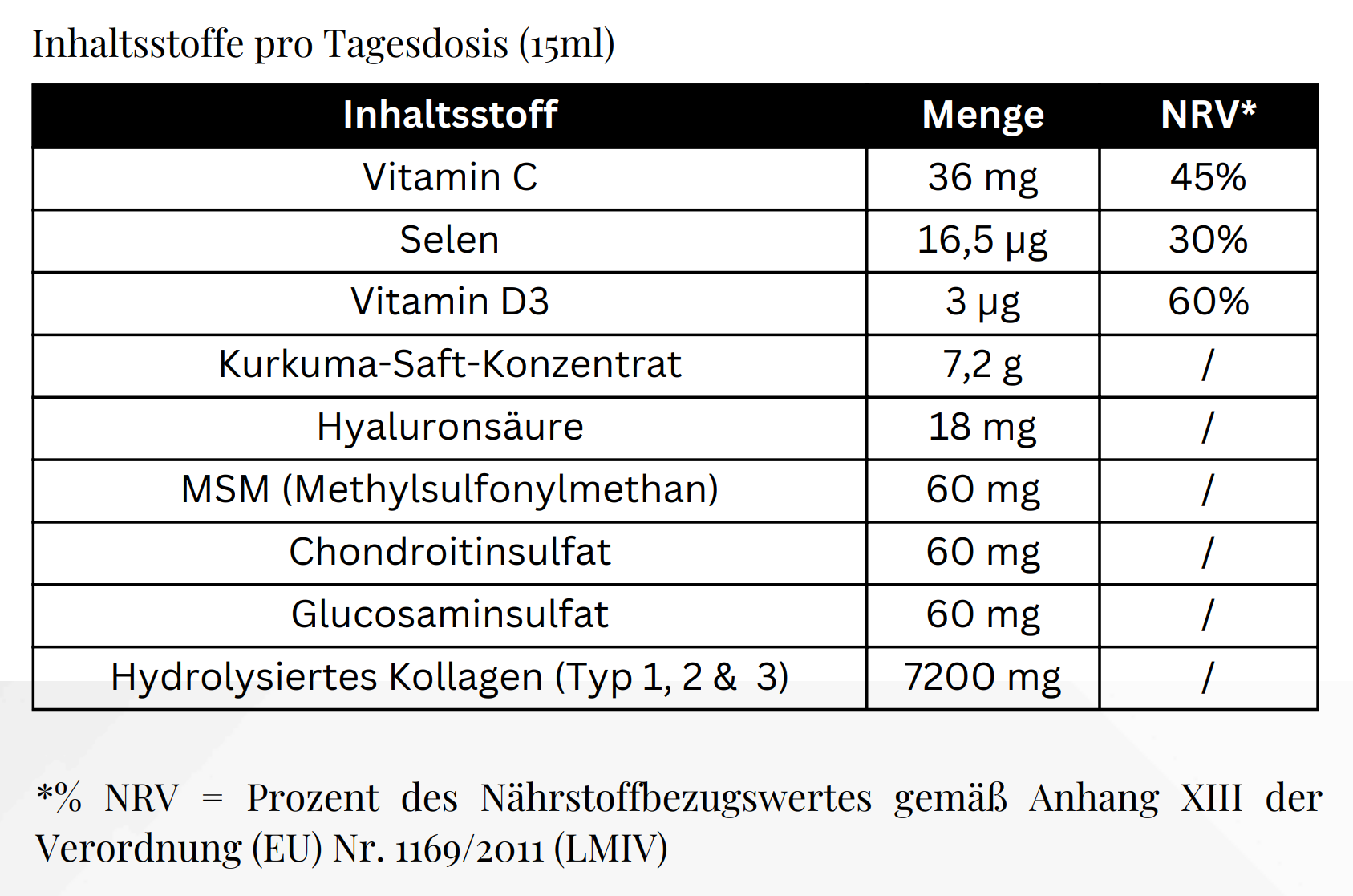 Inhaltsstoffe pro Tagesdosis (15ml)

| Inhaltsstoff | Menge | NRV* |
|---|---|---|
| Vitamin C | 36 mg | 45% |
| Selen | 16,5 µg | 30% |
| Vitamin D3 | 3 µg | 60% |
| Kurkuma-Saft-Konzentrat | 7,2 g | / |
| Hyaluronsäure | 18 mg | / |
| MSM (Methylsulfonylmethan) | 60 mg | / |
| Chondroitinsulfat | 60 mg | / |
| Glucosaminsulfat | 60 mg | / |
| Hydrolysiertes Kollagen (Typ 1, 2 & 3) | 7200 mg | / |

*% NRV = Prozent des Nährstoffbezugswertes gemäß Anhang XIII der Verordnung (EU) Nr. 1169/2011 (LMIV)